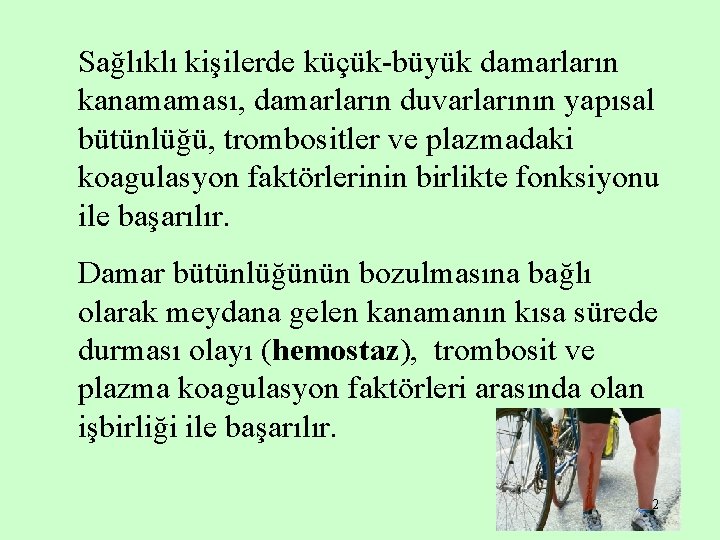 Sağlıklı kişilerde küçük-büyük damarların kanamaması, damarların duvarlarının yapısal bütünlüğü, trombositler ve plazmadaki koagulasyon faktörlerinin birlikte fonksiyonu ile başarılır.

Damar bütünlüğünün bozulmasına bağlı olarak meydana gelen kanamanın kısa sürede durması olayı (hemostaz), trombosit ve plazma koagulasyon faktörleri arasında olan işbirliği ile başarılır.

2